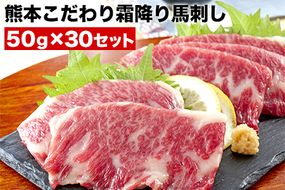 熊本こだわり霜降り馬刺し
50g×30セット